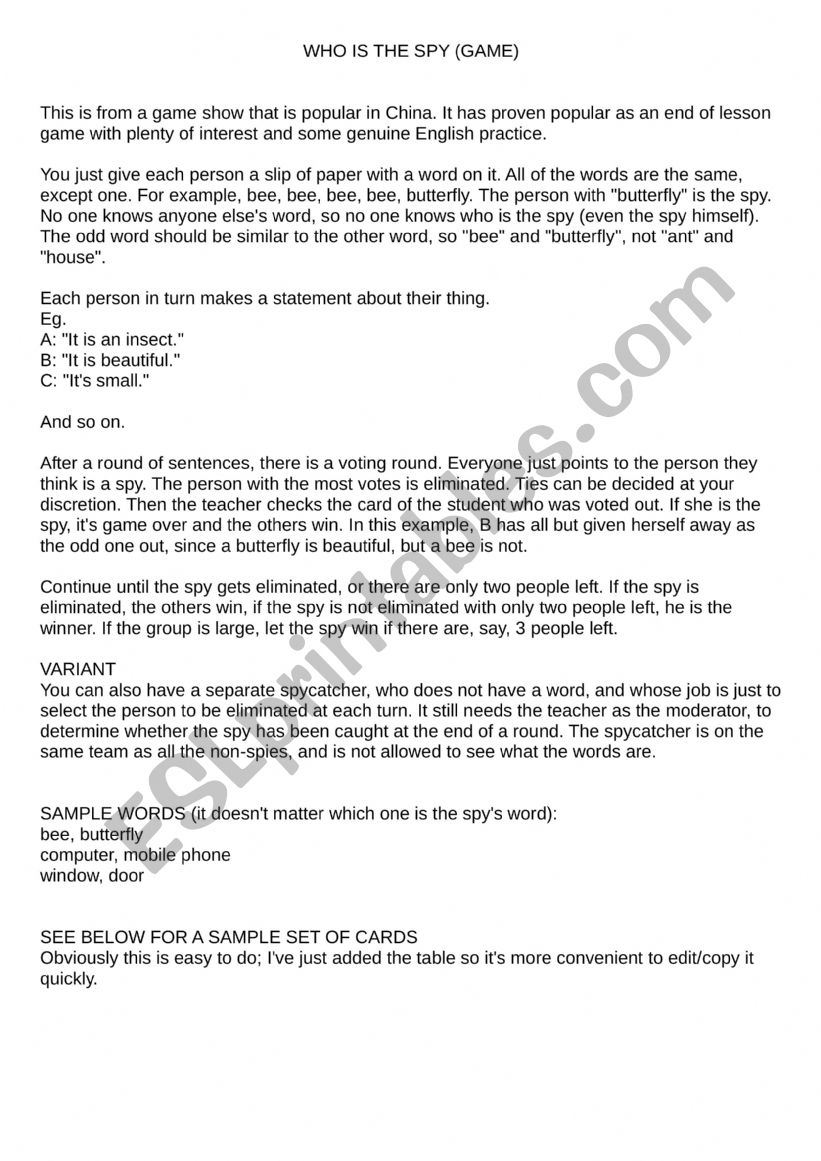 WHO IS THE SPY (GAME)

This is from a game show that is popular in China. It has proven popular as an end of lesson game with plenty of interest and some genuine English practice.

You just give each person a slip of paper with a word on it. All of the words are the same, except one. For example, bee, bee, bee, bee, butterfly. The person with "butterfly" is the spy. No one knows anyone else's word, so no one knows who is the spy (even the spy himself). The odd word should be similar to the other word, so "bee" and "butterfly", not "ant" and "house".

Each person in turn makes a statement about their thing.
Eg.
A: "It is an insect."
B: "It is beautiful."
C: "It's small."

And so on.

After a round of sentences, there is a voting round. Everyone just points to the person they think is a spy. The person with the most votes is eliminated. Ties can be decided at your discretion. Then the teacher checks the card of the student who was voted out. If she is the spy, it's game over and the others win. In this example, B has all but given herself away as the odd one out, since a butterfly is beautiful, but a bee is not.

Continue until the spy gets eliminated, or there are only two people left. If the spy is eliminated, the others win, if the spy is not eliminated with only two people left, he is the winner. If the group is large, let the spy win if there are, say, 3 people left.

VARIANT
You can also have a separate spycatcher, who does not have a word, and whose job is just to select the person to be eliminated at each turn. It still needs the teacher as the moderator, to determine whether the spy has been caught at the end of a round. The spycatcher is on the same team as all the non-spies, and is not allowed to see what the words are.

SAMPLE WORDS (it doesn't matter which one is the spy's word):
bee, butterfly
computer, mobile phone
window, door

SEE BELOW FOR A SAMPLE SET OF CARDS
Obviously this is easy to do; I've just added the table so it's more convenient to edit/copy it quickly.

ESLprintables.com